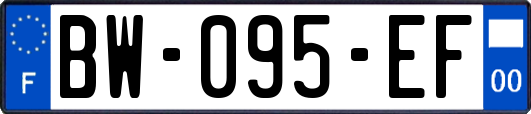 F

BW-095-EF

00